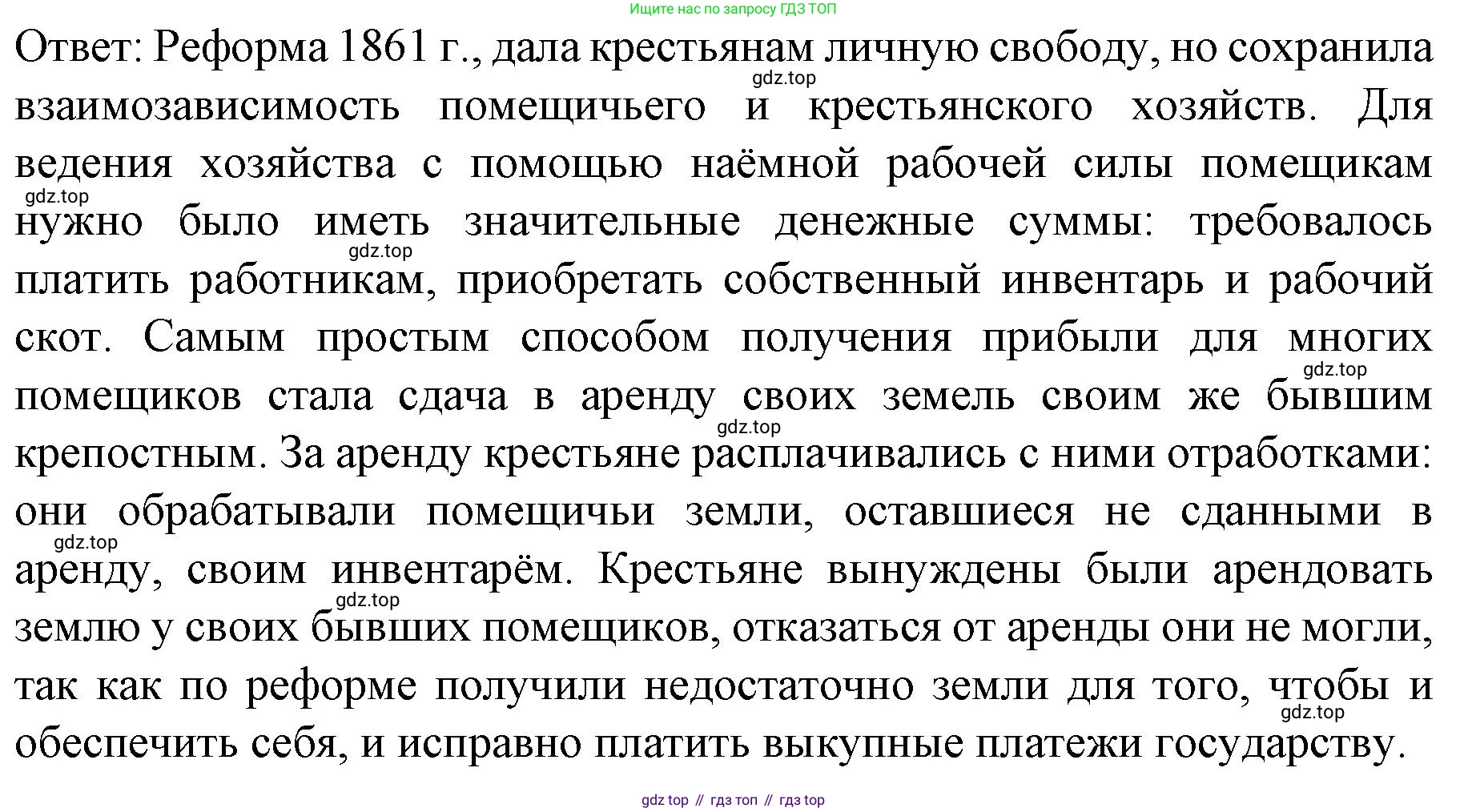 Ищите нас по запросу ГДЗ ТОП

Ответ: Реформа 1861 г., дала крестьянам личную свободу, но сохранила взаимозависимость помещичьего и крестьянского хозяйств. Для ведения хозяйства с помощью наёмной рабочей силы помещикам нужно было иметь значительные денежные суммы: требовалось платить работникам, приобретать собственный инвентарь и рабочий скот. Самым простым способом получения прибыли для многих помещиков стала сдача в аренду своих земель своим же бывшим крепостным. За аренду крестьяне расплачивались с ними отработками: они обрабатывали помещичьи земли, оставшиеся не сданными в аренду, своим инвентарём. Крестьяне вынуждены были арендовать землю у своих бывших помещиков, отказаться от аренды они не могли, так как по реформе получили недостаточно земли для того, чтобы и обеспечить себя, и исправно платить выкупные платежи государству.

gdz.top gdz.top gdz.top gdz.top gdz.top gdz.top gdz.top gdz.top

gdz top // гдз топ // гдз top